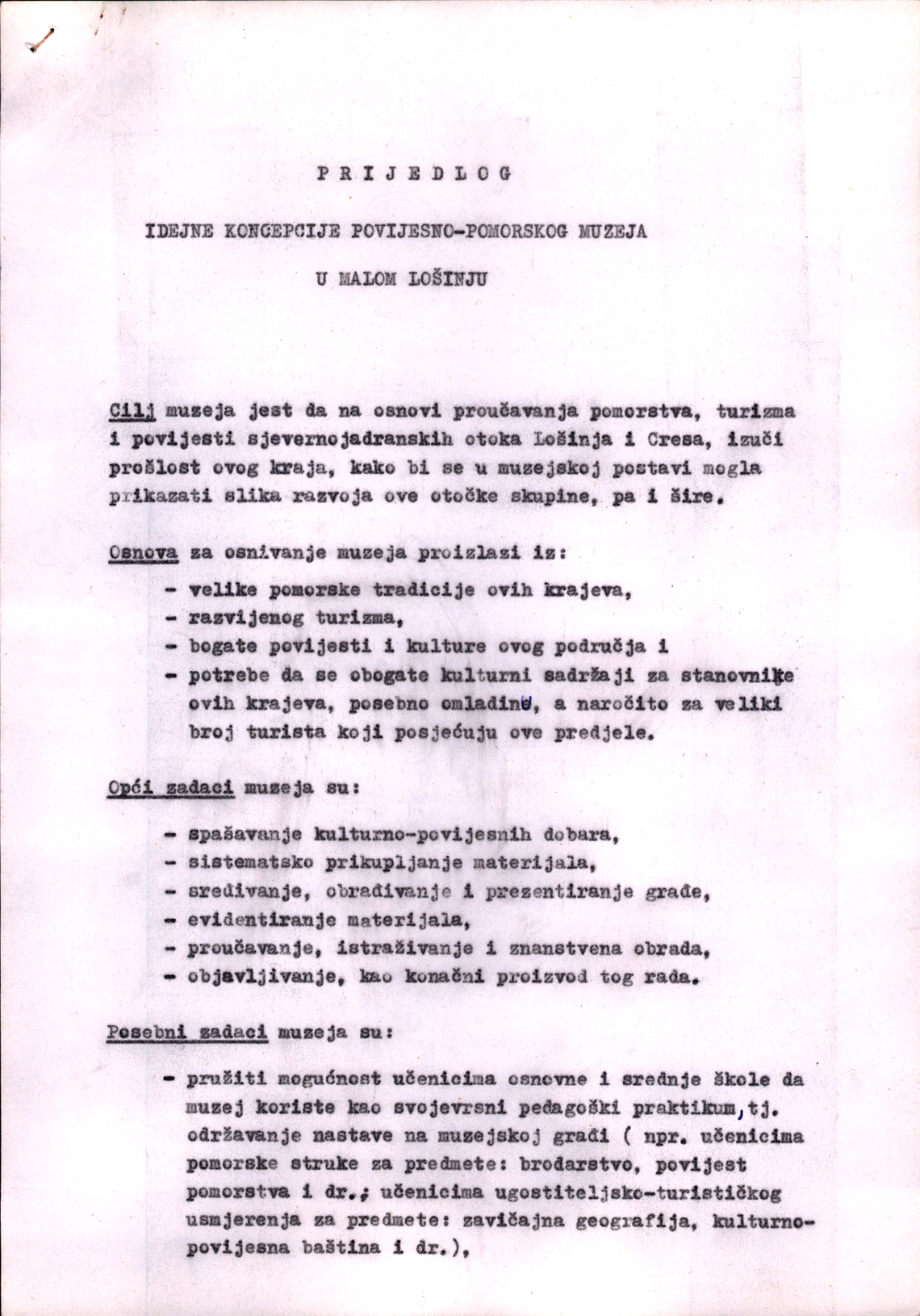 P R I J E D L O G

IDEJNE KONCEPCIJE POVIJESNO-POMORSKOG MUZEJA

U MALOM LOŠINJU

Cilj muzeja jest da na osnovi proučavanja pomorstva, turizma i povijesti sjevernojadranskih otoka Lošinja i Cresa, izuči prošlost ovog kraja, kako bi se u muzejskoj postavi mogla prikazati slika razvoja ove otočke skupine, pa i šire.

Osnova za osnivanje muzeja proizlazi iz:

- velike pomorske tradicije ovih krajeva,
- razvijenog turizma,
- bogate povijesti i kulture ovog područja i
- potrebe da se obogate kulturni sadržaji za stanovnike ovih krajeva, posebno omladinu, a naročito za veliki broj turista koji posjećuju ove predjele.

Opći zadaci muzeja su:

- spašavanje kulturno-povijesnih dobara,
- sistematsko prikupljanje materijala,
- sređivanje, obrađivanje i prezentiranje građe,
- evidentiranje materijala,
- proučavanje, istraživanje i znanstvena obrada,
- objavljivanje, kao konačni proizvod tog rada.

Posebni zadaci muzeja su:

- pružiti mogućnost učenicima osnovne i srednje škole da muzej koriste kao svojevrsni pedagoški praktikum, tj. održavanje nastave na muzejskoj građi ( npr. učenicima pomorske struke za predmete: brodarstvo, povijest pomorstva i dr.; učenicima ugostiteljsko-turističkog usmjerenja za predmete: zavičajna geografija, kulturno-povijesna baština i dr.),